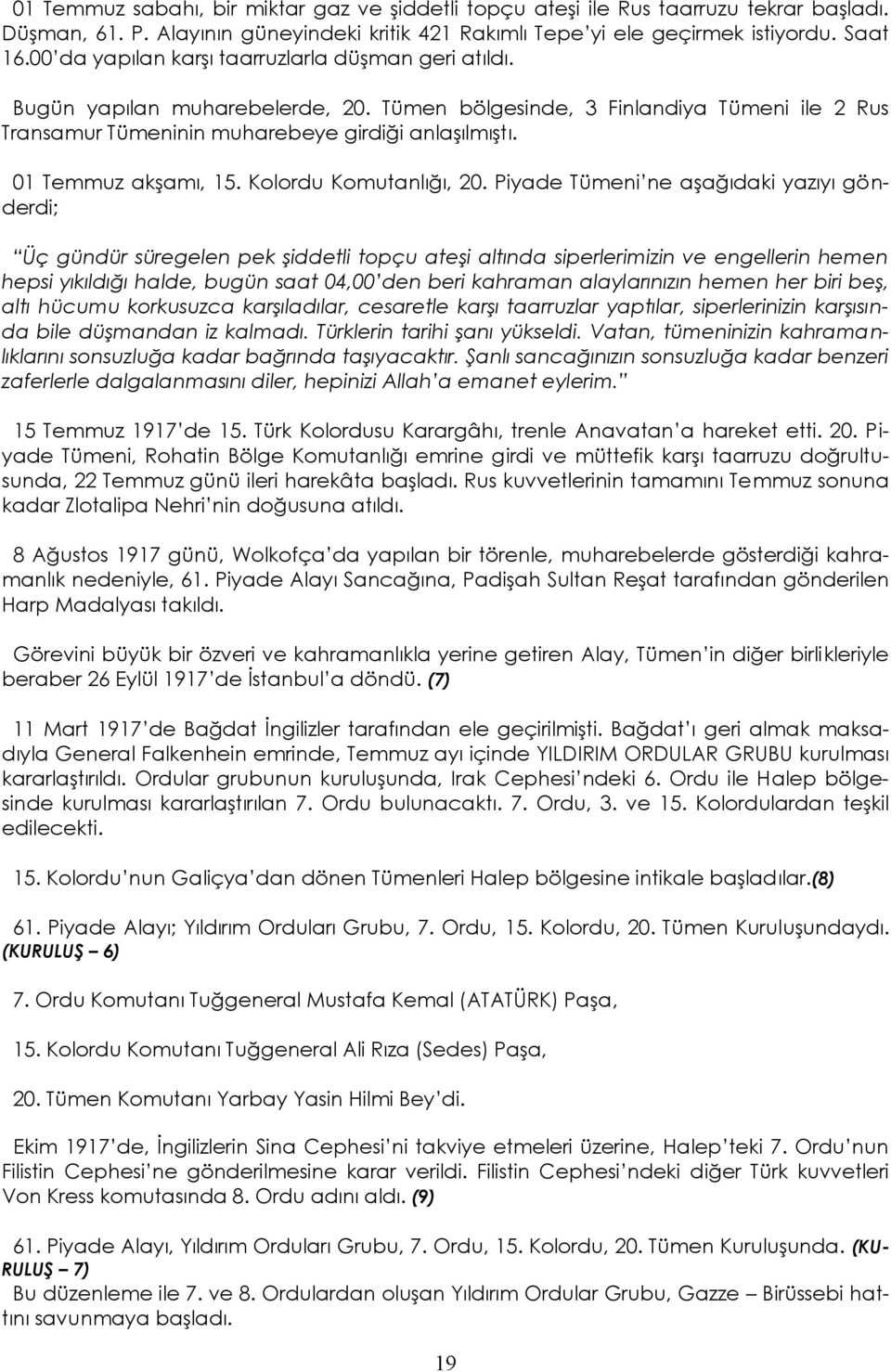 01 Temmuz sabahı, bir miktar gaz ve şiddetli topçu ateşi ile Rus taarruzu tekrar başladı. Düşman, 61. P. Alayının güneyindeki kritik 421 Rakımlı Tepe'yi ele geçirmek istiyordu. Saat 16.00'da yapılan karşı taarruzlarla düşman geri atıldı.

Bugün yapılan muharebelerde, 20. Tümen bölgesinde, 3 Finlandiya Tümeni ile 2 Rus Transamur Tümeninin muharebeye girdiği anlaşılmıştı.

01 Temmuz akşamı, 15. Kolordu Komutanlığı, 20. Piyade Tümeni'ne aşağıdaki yazıyı gönderdi;

"Üç gündür süregelen pek şiddetli topçu ateşi altında siperlerimizin ve engellerin hemen hepsi yıkıldığı halde, bugün saat 04,00'den beri kahraman alaylarınızın hemen her biri beş, altı hücumu korkusuzca karşıladılar, cesaretle karşı taarruzlar yaptılar, siperlerinizin karşısında bile düşmandan iz kalmadı. Türklerin tarihi şanı yükseldi. Vatan, tümeninizin kahramanlıklarını sonsuzluğa kadar bağrında taşıyacaktır. Şanlı sancağınızın sonsuzluğa kadar benzeri zaferlerle dalgalanmasını diler, hepinizi Allah'a emanet eylerim."

15 Temmuz 1917'de 15. Türk Kolordusu Karargâhı, trenle Anavatan'a hareket etti. 20. Piyade Tümeni, Rohatin Bölge Komutanlığı emrine girdi ve müttefik karşı taarruzu doğrultusunda, 22 Temmuz günü ileri harekâta başladı. Rus kuvvetlerinin tamamını Temmuz sonuna kadar Zlotalipa Nehri'nin doğusuna atıldı.

8 Ağustos 1917 günü, Wolkofça'da yapılan bir törenle, muharebelerde gösterdiği kahramanlık nedeniyle, 61. Piyade Alayı Sancağına, Padişah Sultan Reşat tarafından gönderilen Harp Madalyası takıldı.

Görevini büyük bir özveri ve kahramanlıkla yerine getiren Alay, Tümen'in diğer birlikleriyle beraber 26 Eylül 1917'de İstanbul'a döndü. (7)

11 Mart 1917'de Bağdat İngilizler tarafından ele geçirilmişti. Bağdat'ı geri almak maksadıyla General Falkenhein emrinde, Temmuz ayı içinde YILDIRIM ORDULAR GRUBU kurulması kararlaştırıldı. Ordular grubunun kuruluşunda, Irak Cephesi'ndeki 6. Ordu ile Halep bölgesinde kurulması kararlaştırılan 7. Ordu bulunacaktı. 7. Ordu, 3. ve 15. Kolordulardan teşkil edilecekti.

15. Kolordu'nun Galiçya'dan dönen Tümenleri Halep bölgesine intikale başladılar.(8)

61. Piyade Alayı; Yıldırım Orduları Grubu, 7. Ordu, 15. Kolordu, 20. Tümen Kuruluşundaydı. (KURULUŞ – 6)

7. Ordu Komutanı Tuğgeneral Mustafa Kemal (ATATÜRK) Paşa,

15. Kolordu Komutanı Tuğgeneral Ali Rıza (Sedes) Paşa,

20. Tümen Komutanı Yarbay Yasin Hilmi Bey'di.

Ekim 1917'de, İngilizlerin Sina Cephesi'ni takviye etmeleri üzerine, Halep'teki 7. Ordu'nun Filistin Cephesi'ne gönderilmesine karar verildi. Filistin Cephesi'ndeki diğer Türk kuvvetleri Von Kress komutasında 8. Ordu adını aldı. (9)

61. Piyade Alayı, Yıldırım Orduları Grubu, 7. Ordu, 15. Kolordu, 20. Tümen Kuruluşunda. (KURULUŞ – 7)
Bu düzenleme ile 7. ve 8. Ordulardan oluşan Yıldırım Ordular Grubu, Gazze – Birüssebi hattını savunmaya başladı.

19